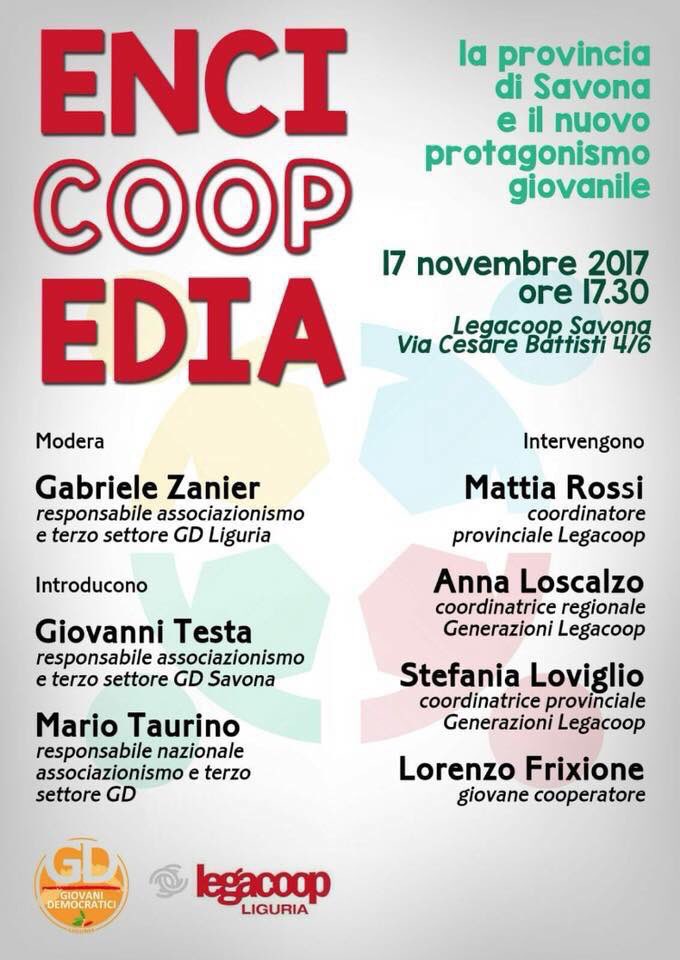 ENCI
COOP
EDIA

la provincia di Savona e il nuovo protagonismo giovanile

17 novembre 2017
ore 17.30

Legacoop Savona
Via Cesare Battisti 4/6

Modera

Gabriele Zanier
responsabile associazionismo e terzo settore GD Liguria

Introducono

Giovanni Testa
responsabile associazionismo e terzo settore GD Savona

Mario Taurino
responsabile nazionale associazionismo e terzo settore GD

Intervengono

Mattia Rossi
coordinatore provinciale Legacoop

Anna Loscalzo
coordinatrice regionale Generazioni Legacoop

Stefania Loviglio
coordinatrice provinciale Generazioni Legacoop

Lorenzo Frixione
giovane cooperatore

GD
GIOVANI DEMOCRATICI

legacoop
LIGURIA